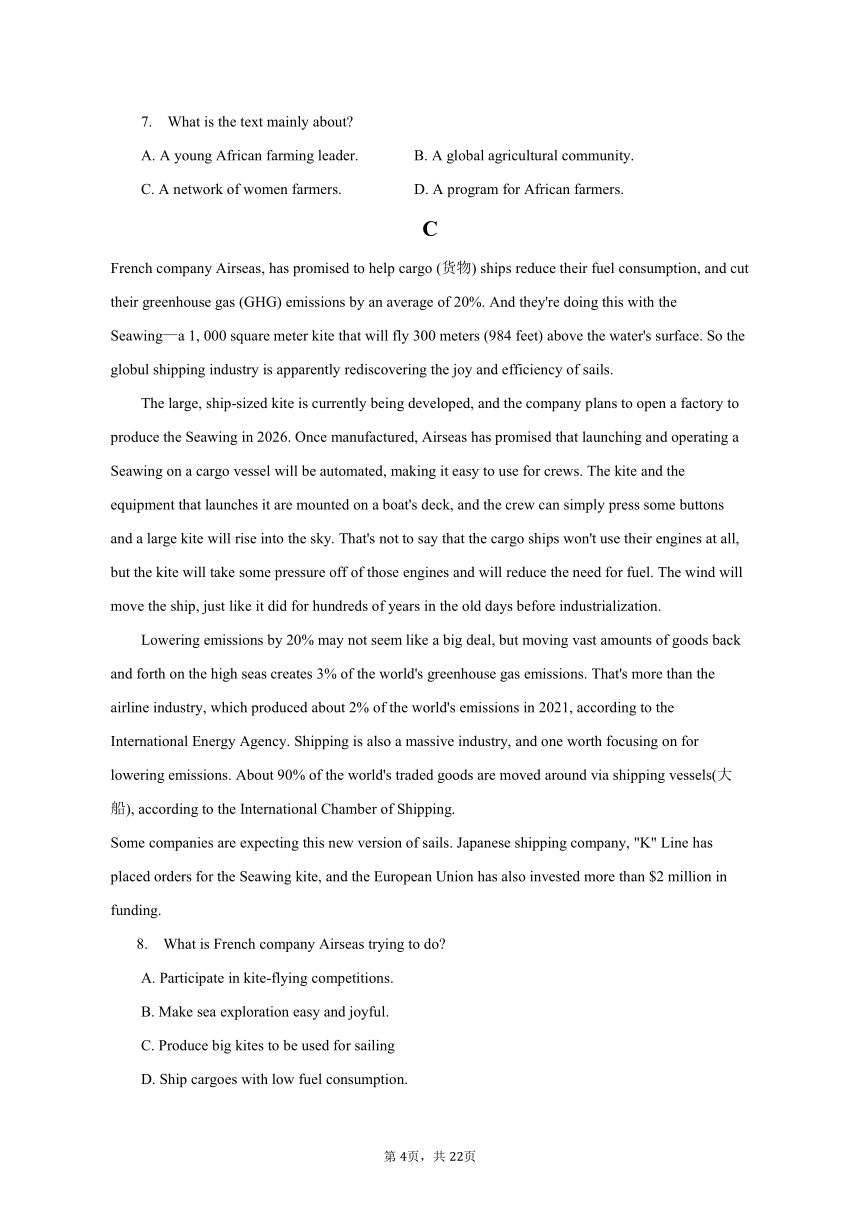 7. What is the text mainly about?

A. A young African farming leader.
B. A global agricultural community.
C. A network of women farmers.
D. A program for African farmers.

C

French company Airseas, has promised to help cargo (货物) ships reduce their fuel consumption, and cut their greenhouse gas (GHG) emissions by an average of 20%. And they're doing this with the Seawing—a 1, 000 square meter kite that will fly 300 meters (984 feet) above the water's surface. So the globul shipping industry is apparently rediscovering the joy and efficiency of sails.

The large, ship-sized kite is currently being developed, and the company plans to open a factory to produce the Seawing in 2026. Once manufactured, Airseas has promised that launching and operating a Seawing on a cargo vessel will be automated, making it easy to use for crews. The kite and the equipment that launches it are mounted on a boat's deck, and the crew can simply press some buttons and a large kite will rise into the sky. That's not to say that the cargo ships won't use their engines at all, but the kite will take some pressure off of those engines and will reduce the need for fuel. The wind will move the ship, just like it did for hundreds of years in the old days before industrialization.

Lowering emissions by 20% may not seem like a big deal, but moving vast amounts of goods back and forth on the high seas creates 3% of the world's greenhouse gas emissions. That's more than the airline industry, which produced about 2% of the world's emissions in 2021, according to the International Energy Agency. Shipping is also a massive industry, and one worth focusing on for lowering emissions. About 90% of the world's traded goods are moved around via shipping vessels(大船), according to the International Chamber of Shipping.

Some companies are expecting this new version of sails. Japanese shipping company, "K" Line has placed orders for the Seawing kite, and the European Union has also invested more than $2 million in funding.

8. What is French company Airseas trying to do?

A. Participate in kite-flying competitions.

B. Make sea exploration easy and joyful.

C. Produce big kites to be used for sailing

D. Ship cargoes with low fuel consumption.

第 4页，共 22页